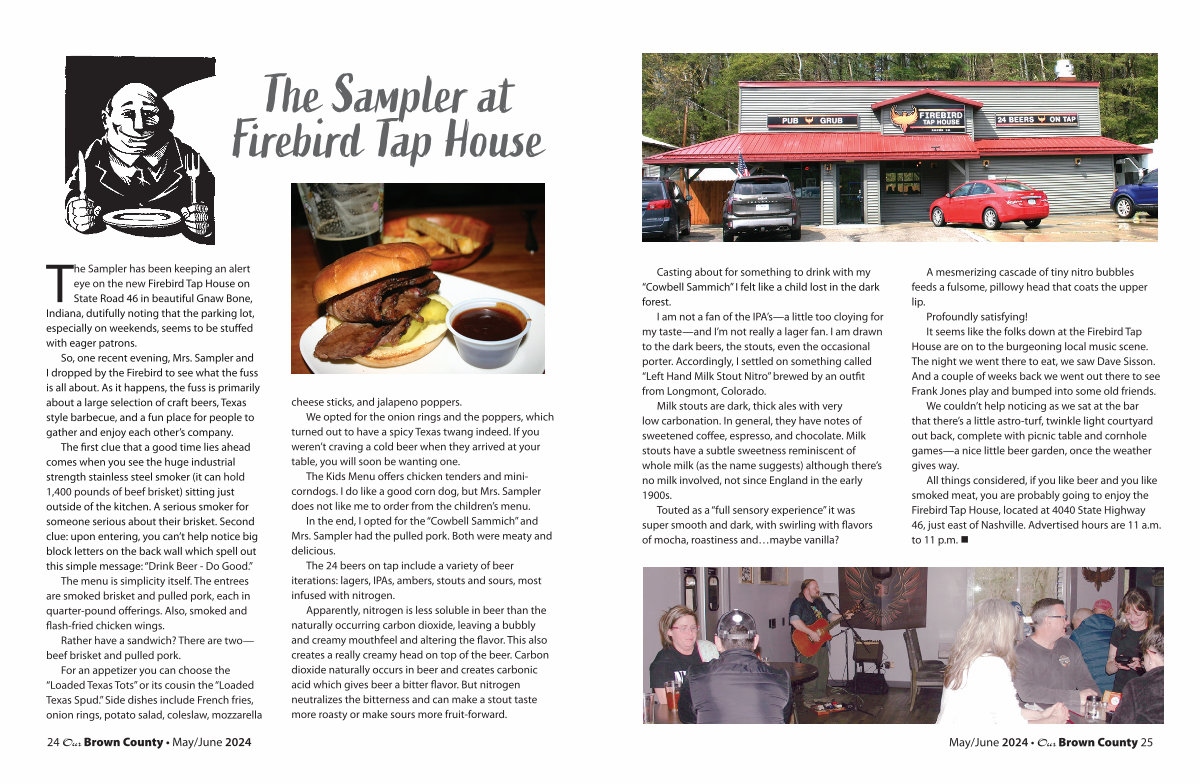 The Sampler at Firebird Tap House

The Sampler has been keeping an alert eye on the new Firebird Tap House on State Road 46 in beautiful Gnaw Bone, Indiana, dutifully noting that the parking lot, especially on weekends, seems to be stuffed with eager patrons.

So, one recent evening, Mrs. Sampler and I dropped by the Firebird to see what the fuss is all about. As it happens, the fuss is primarily about a large selection of craft beers, Texas style barbecue, and a fun place for people to gather and enjoy each other's company.

The first clue that a good time lies ahead comes when you see the huge industrial strength stainless steel smoker (it can hold 1,400 pounds of beef brisket) sitting just outside of the kitchen. A serious smoker for someone serious about their brisket. Second clue: upon entering, you can't help notice big block letters on the back wall which spell out this simple message: "Drink Beer - Do Good."

The menu is simplicity itself. The entrees are smoked brisket and pulled pork, each in quarter-pound offerings. Also, smoked and flash-fried chicken wings.

Rather have a sandwich? There are two—beef brisket and pulled pork.

For an appetizer you can choose the "Loaded Texas Tots" or its cousin the "Loaded Texas Spud." Side dishes include French fries, onion rings, potato salad, coleslaw, mozzarella cheese sticks, and jalapeno poppers.

We opted for the onion rings and the poppers, which turned out to have a spicy Texas twang indeed. If you weren't craving a cold beer when they arrived at your table, you will soon be wanting one.

The Kids Menu offers chicken tenders and mini-corndogs. I do like a good corn dog, but Mrs. Sampler does not like me to order from the children's menu.

In the end, I opted for the "Cowbell Sammich" and Mrs. Sampler had the pulled pork. Both were meaty and delicious.

The 24 beers on tap include a variety of beer iterations: lagers, IPAs, ambers, stouts and sours, most infused with nitrogen.

Apparently, nitrogen is less soluble in beer than the naturally occurring carbon dioxide, leaving a bubbly and creamy mouthfeel and altering the flavor. This also creates a really creamy head on top of the beer. Carbon dioxide naturally occurs in beer and creates carbonic acid which gives beer a bitter flavor. But nitrogen neutralizes the bitterness and can make a stout taste more roasty or make sours more fruit-forward.

PUB GRUB FIREBIRD TAP HOUSE 24 BEERS ON TAP

Casting about for something to drink with my "Cowbell Sammich" I felt like a child lost in the dark forest.

I am not a fan of the IPA's—a little too cloying for my taste—and I'm not really a lager fan. I am drawn to the dark beers, the stouts, even the occasional porter. Accordingly, I settled on something called "Left Hand Milk Stout Nitro" brewed by an outfit from Longmont, Colorado.

Milk stouts are dark, thick ales with very low carbonation. In general, they have notes of sweetened coffee, espresso, and chocolate. Milk stouts have a subtle sweetness reminiscent of whole milk (as the name suggests) although there's no milk involved, not since England in the early 1900s.

Touted as a "full sensory experience" it was super smooth and dark, with swirling with flavors of mocha, roastiness and…maybe vanilla?

A mesmerizing cascade of tiny nitro bubbles feeds a fulsome, pillowy head that coats the upper lip.

Profoundly satisfying!

It seems like the folks down at the Firebird Tap House are on to the burgeoning local music scene. The night we went there to eat, we saw Dave Sisson. And a couple of weeks back we went out there to see Frank Jones play and bumped into some old friends.

We couldn't help noticing as we sat at the bar that there's a little astro-turf, twinkle light courtyard out back, complete with picnic table and cornhole games—a nice little beer garden, once the weather gives way.

All things considered, if you like beer and you like smoked meat, you are probably going to enjoy the Firebird Tap House, located at 4040 State Highway 46, just east of Nashville. Advertised hours are 11 a.m. to 11 p.m. ■

24 Our Brown County • May/June 2024

May/June 2024 • Our Brown County 25